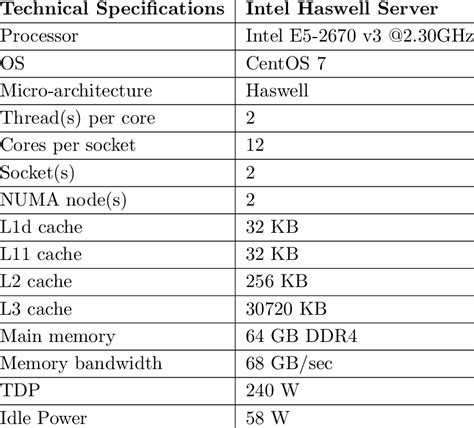 | Technical Specifications | Intel Haswell Server |
|---|---|
| Processor | Intel E5-2670 v3 @2.30GHz |
| OS | CentOS 7 |
| Micro-architecture | Haswell |
| Thread(s) per core | 2 |
| Cores per socket | 12 |
| Socket(s) | 2 |
| NUMA node(s) | 2 |
| L1d cache | 32 KB |
| L11 cache | 32 KB |
| L2 cache | 256 KB |
| L3 cache | 30720 KB |
| Main memory | 64 GB DDR4 |
| Memory bandwidth | 68 GB/sec |
| TDP | 240 W |
| Idle Power | 58 W |